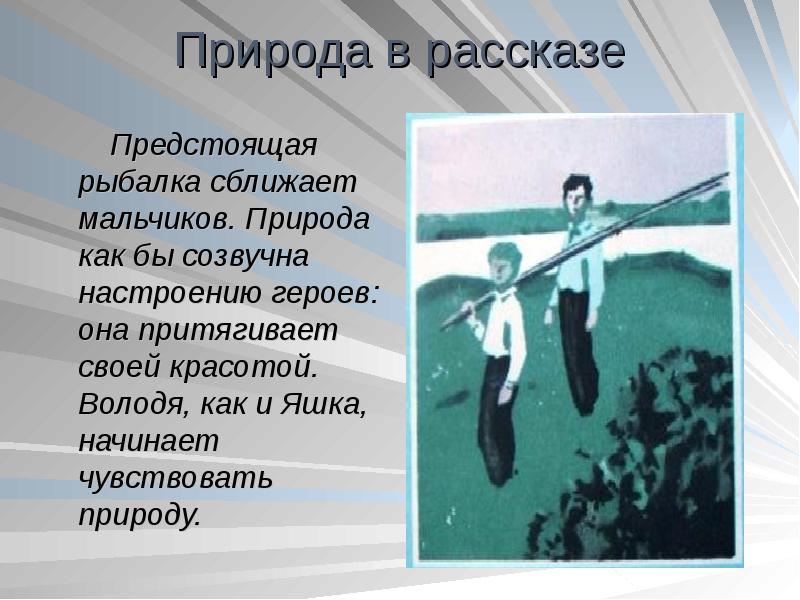 Природа в рассказе

Предстоящая рыбалка сближает мальчиков. Природа как бы созвучна настроению героев: она притягивает своей красотой. Володя, как и Яшка, начинает чувствовать природу.